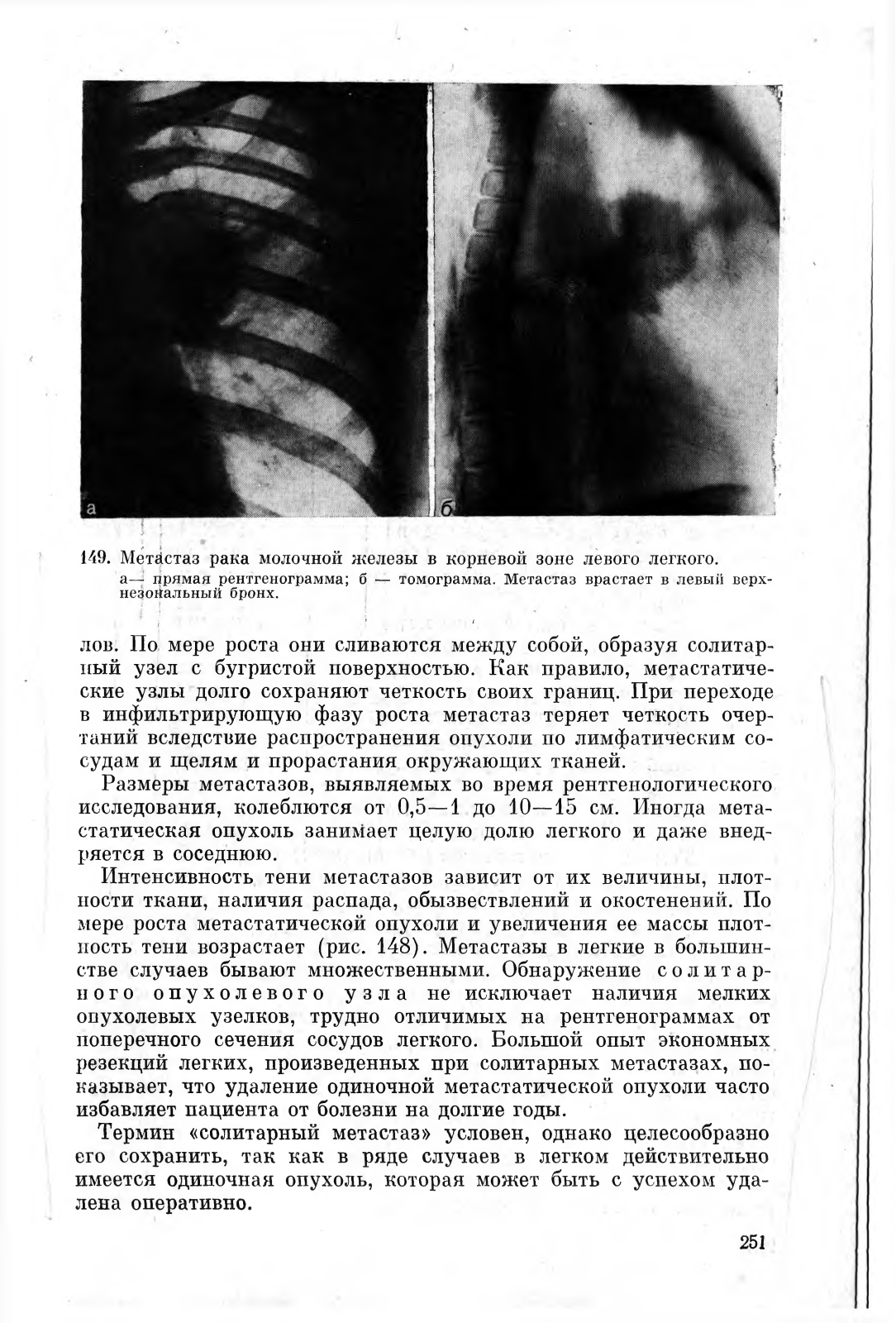 а

б

149. Метастаз рака молочной железы в корневой зоне левого легкого.
а— прямая рентгенограмма; б — томограмма. Метастаз врастает в левый верхнезональный бронх.

лов. По мере роста они сливаются между собой, образуя солитарный узел с бугристой поверхностью. Как правило, метастатические узлы долго сохраняют четкость своих границ. При переходе в инфильтрирующую фазу роста метастаз теряет четкость очертаний вследствие распространения опухоли по лимфатическим сосудам и щелям и прорастания окружающих тканей.

Размеры метастазов, выявляемых во время рентгенологического исследования, колеблются от 0,5—1 до 10—15 см. Иногда метастатическая опухоль занимает целую долю легкого и даже внедряется в соседнюю.

Интенсивность тени метастазов зависит от их величины, плотности ткани, наличия распада, обызвествлений и окостенений. По мере роста метастатической опухоли и увеличения ее массы плотность тени возрастает (рис. 148). Метастазы в легкие в большинстве случаев бывают множественными. Обнаружение солитарного опухолевого узла не исключает наличия мелких опухолевых узелков, трудно отличимых на рентгенограммах от поперечного сечения сосудов легкого. Большой опыт экономных резекций легких, произведенных при солитарных метастазах, показывает, что удаление одиночной метастатической опухоли часто избавляет пациента от болезни на долгие годы.

Термин «солитарный метастаз» условен, однако целесообразно его сохранить, так как в ряде случаев в легком действительно имеется одиночная опухоль, которая может быть с успехом удалена оперативно.

251